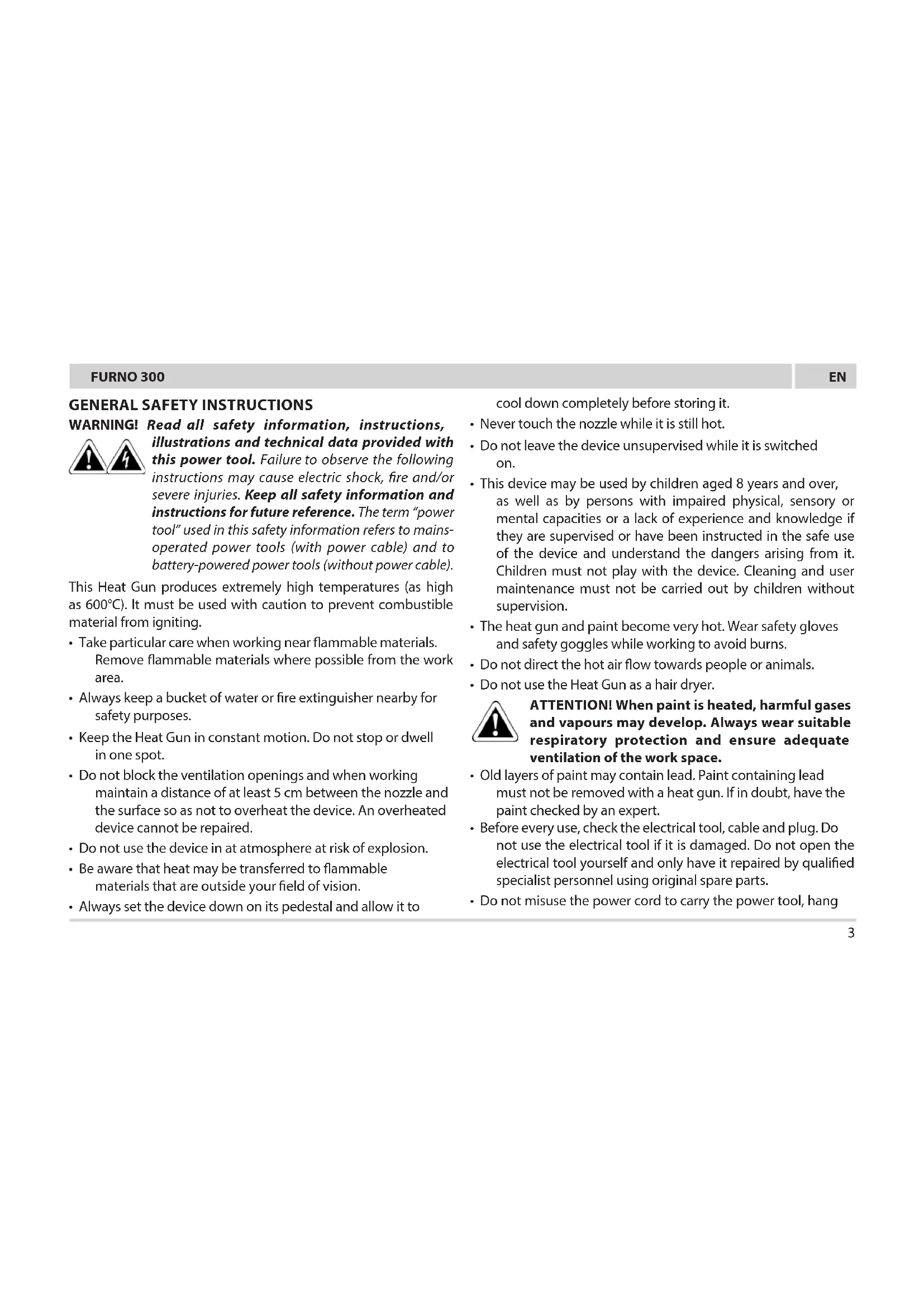 FURNO 300 EN

GENERAL SAFETY INSTRUCTIONS

WARNING! Read all safety information, instructions, illustrations and technical data provided with this power tool. Failure to observe the following instructions may cause electric shock, fire and/or severe injuries. Keep all safety information and instructions for future reference. The term "power tool" used in this safety information refers to mains-operated power tools (with power cable) and to battery-powered power tools (without power cable).

This Heat Gun produces extremely high temperatures (as high as 600°C). It must be used with caution to prevent combustible material from igniting.

• Take particular care when working near flammable materials. Remove flammable materials where possible from the work area.
• Always keep a bucket of water or fire extinguisher nearby for safety purposes.
• Keep the Heat Gun in constant motion. Do not stop or dwell in one spot.
• Do not block the ventilation openings and when working maintain a distance of at least 5 cm between the nozzle and the surface so as not to overheat the device. An overheated device cannot be repaired.
• Do not use the device in at atmosphere at risk of explosion.
• Be aware that heat may be transferred to flammable materials that are outside your field of vision.
• Always set the device down on its pedestal and allow it to cool down completely before storing it.
• Never touch the nozzle while it is still hot.
• Do not leave the device unsupervised while it is switched on.
• This device may be used by children aged 8 years and over, as well as by persons with impaired physical, sensory or mental capacities or a lack of experience and knowledge if they are supervised or have been instructed in the safe use of the device and understand the dangers arising from it. Children must not play with the device. Cleaning and user maintenance must not be carried out by children without supervision.
• The heat gun and paint become very hot. Wear safety gloves and safety goggles while working to avoid burns.
• Do not direct the hot air flow towards people or animals.
• Do not use the Heat Gun as a hair dryer.

ATTENTION! When paint is heated, harmful gases and vapours may develop. Always wear suitable respiratory protection and ensure adequate ventilation of the work space.

• Old layers of paint may contain lead. Paint containing lead must not be removed with a heat gun. If in doubt, have the paint checked by an expert.
• Before every use, check the electrical tool, cable and plug. Do not use the electrical tool if it is damaged. Do not open the electrical tool yourself and only have it repaired by qualified specialist personnel using original spare parts.
• Do not misuse the power cord to carry the power tool, hang

3